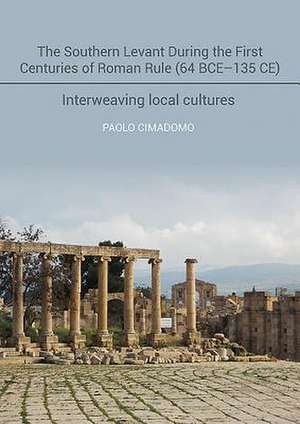 The Southern Levant During the First Centuries of Roman Rule (64 BCE–135 CE)

Interweaving local cultures

PAOLO CIMADOMO